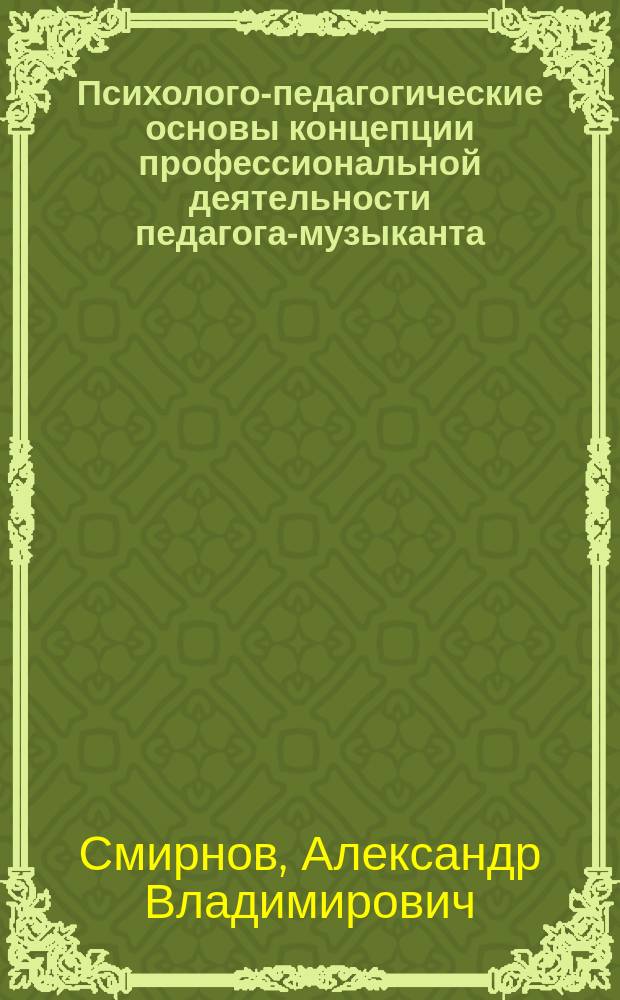 Психолого-педагогические основы концепции профессиональной деятельности педагога-музыканта

Смирнов, Александр Владимирович